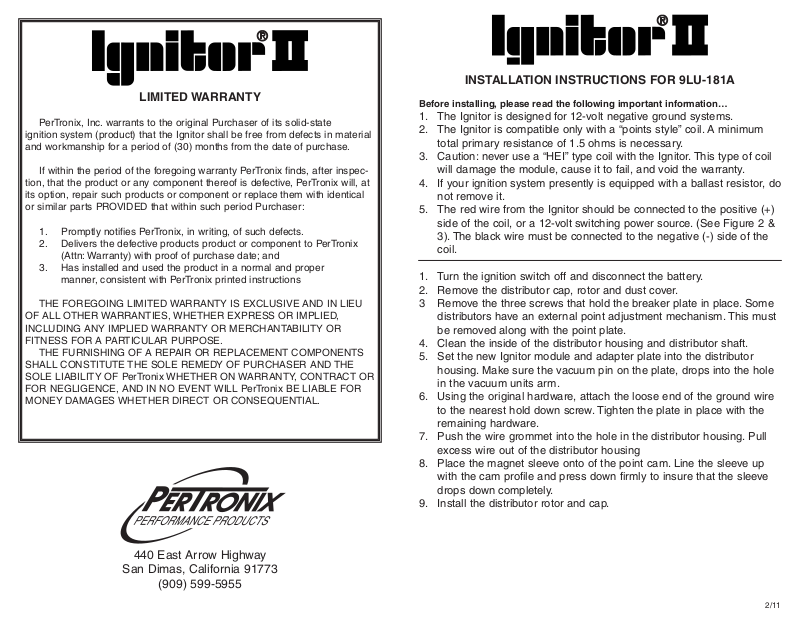 Ignitor® II

LIMITED WARRANTY

PerTronix, Inc. warrants to the original Purchaser of its solid-state ignition system (product) that the Ignitor shall be free from defects in material and workmanship for a period of (30) months from the date of purchase.

If within the period of the foregoing warranty PerTronix finds, after inspection, that the product or any component thereof is defective, PerTronix will, at its option, repair such products or component or replace them with identical or similar parts PROVIDED that within such period Purchaser:

1. Promptly notifies PerTronix, in writing, of such defects.
2. Delivers the defective products product or component to PerTronix (Attn: Warranty) with proof of purchase date; and
3. Has installed and used the product in a normal and proper manner, consistent with PerTronix printed instructions

THE FOREGOING LIMITED WARRANTY IS EXCLUSIVE AND IN LIEU OF ALL OTHER WARRANTIES, WHETHER EXPRESS OR IMPLIED, INCLUDING ANY IMPLIED WARRANTY OR MERCHANTABILITY OR FITNESS FOR A PARTICULAR PURPOSE.
THE FURNISHING OF A REPAIR OR REPLACEMENT COMPONENTS SHALL CONSTITUTE THE SOLE REMEDY OF PURCHASER AND THE SOLE LIABILITY OF PerTronix WHETHER ON WARRANTY, CONTRACT OR FOR NEGLIGENCE, AND IN NO EVENT WILL PerTronix BE LIABLE FOR MONEY DAMAGES WHETHER DIRECT OR CONSEQUENTIAL.

PERTRONIX
PERFORMANCE PRODUCTS

440 East Arrow Highway
San Dimas, California 91773
(909) 599-5955

Ignitor® II

INSTALLATION INSTRUCTIONS FOR 9LU-181A

Before installing, please read the following important information…
1. The Ignitor is designed for 12-volt negative ground systems.
2. The Ignitor is compatible only with a “points style” coil. A minimum total primary resistance of 1.5 ohms is necessary.
3. Caution: never use a “HEI” type coil with the Ignitor. This type of coil will damage the module, cause it to fail, and void the warranty.
4. If your ignition system presently is equipped with a ballast resistor, do not remove it.
5. The red wire from the Ignitor should be connected to the positive (+) side of the coil, or a 12-volt switching power source. (See Figure 2 & 3). The black wire must be connected to the negative (-) side of the coil.

1. Turn the ignition switch off and disconnect the battery.
2. Remove the distributor cap, rotor and dust cover.
3 Remove the three screws that hold the breaker plate in place. Some distributors have an external point adjustment mechanism. This must be removed along with the point plate.
4. Clean the inside of the distributor housing and distributor shaft.
5. Set the new Ignitor module and adapter plate into the distributor housing. Make sure the vacuum pin on the plate, drops into the hole in the vacuum units arm.
6. Using the original hardware, attach the loose end of the ground wire to the nearest hold down screw. Tighten the plate in place with the remaining hardware.
7. Push the wire grommet into the hole in the distributor housing. Pull excess wire out of the distributor housing
8. Place the magnet sleeve onto of the point cam. Line the sleeve up with the cam profile and press down firmly to insure that the sleeve drops down completely.
9. Install the distributor rotor and cap.

2/11